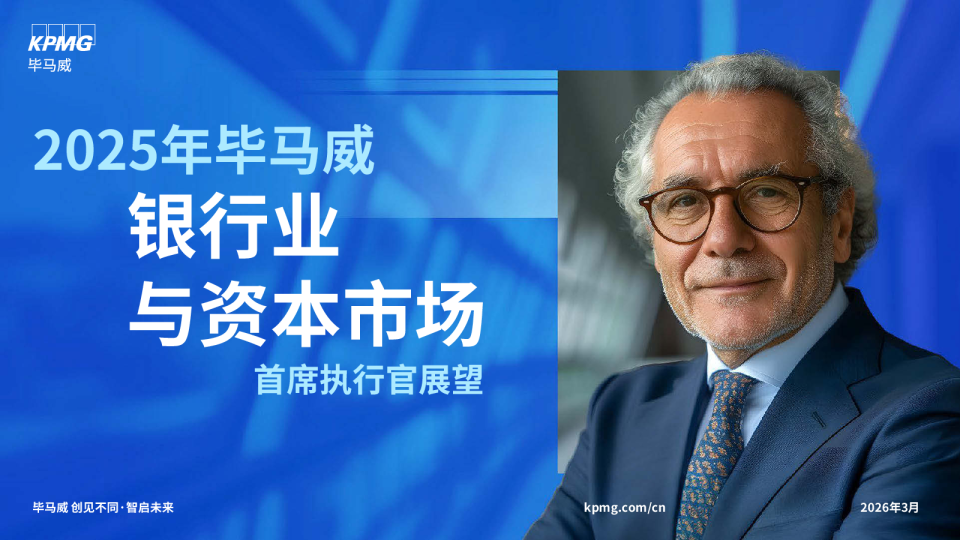 KPMG
毕马威

2025年毕马威
银行业
与资本市场
首席执行官展望

毕马威 创见不同·智启未来
kpmg.com/cn
2026年3月